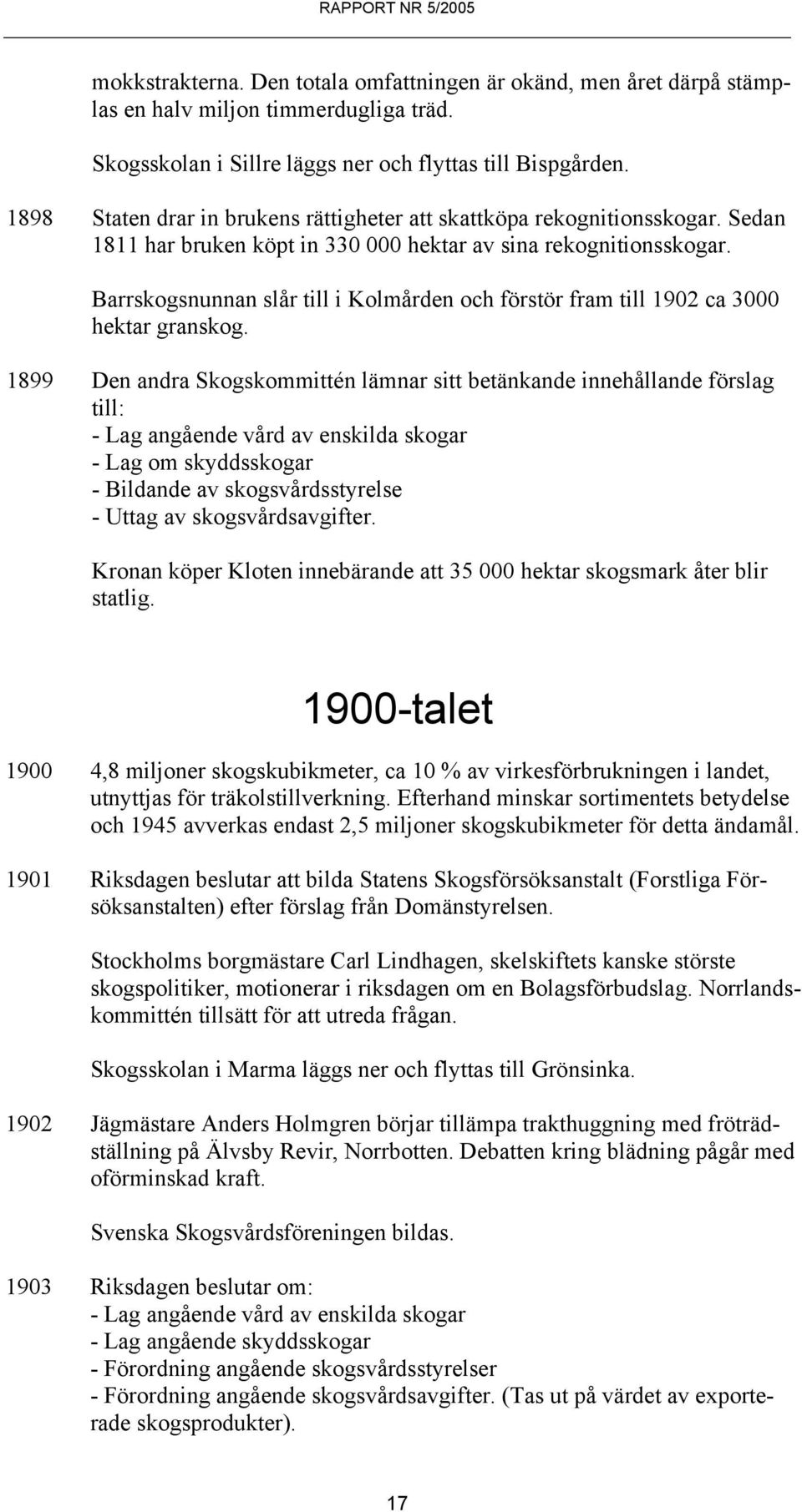 RAPPORT NR 5/2005

mokkstrakterna. Den totala omfattningen är okänd, men året därpå stämplas en halv miljon timmerdugliga träd.

Skogsskolan i Sillre läggs ner och flyttas till Bispgården.

1898 Staten drar in brukens rättigheter att skattköpa rekognitionsskogar. Sedan 1811 har bruken köpt in 330 000 hektar av sina rekognitionsskogar.

Barrskogsnunnan slår till i Kolmården och förstör fram till 1902 ca 3000 hektar granskog.

1899 Den andra Skogskommittén lämnar sitt betänkande innehållande förslag till:
- Lag angående vård av enskilda skogar
- Lag om skyddsskogar
- Bildande av skogsvårdsstyrelse
- Uttag av skogsvårdsavgifter.

Kronan köper Kloten innebärande att 35 000 hektar skogsmark åter blir statlig.

1900-talet

1900 4,8 miljoner skogskubikmeter, ca 10 % av virkesförbrukningen i landet, utnyttjas för träkolstillverkning. Efterhand minskar sortimentets betydelse och 1945 avverkas endast 2,5 miljoner skogskubikmeter för detta ändamål.

1901 Riksdagen beslutar att bilda Statens Skogsförsöksanstalt (Forstliga Försöksanstalten) efter förslag från Domänstyrelsen.

Stockholms borgmästare Carl Lindhagen, skelskiftets kanske störste skogspolitiker, motionerar i riksdagen om en Bolagsförbudslag. Norrlandskommittén tillsätt för att utreda frågan.

Skogsskolan i Marma läggs ner och flyttas till Grönsinka.

1902 Jägmästare Anders Holmgren börjar tillämpa trakthuggning med fröträdställning på Älvsby Revir, Norrbotten. Debatten kring blädning pågår med oförminskad kraft.

Svenska Skogsvårdsföreningen bildas.

1903 Riksdagen beslutar om:
- Lag angående vård av enskilda skogar
- Lag angående skyddsskogar
- Förordning angående skogsvårdsstyrelser
- Förordning angående skogsvårdsavgifter. (Tas ut på värdet av exporterade skogsprodukter).

17